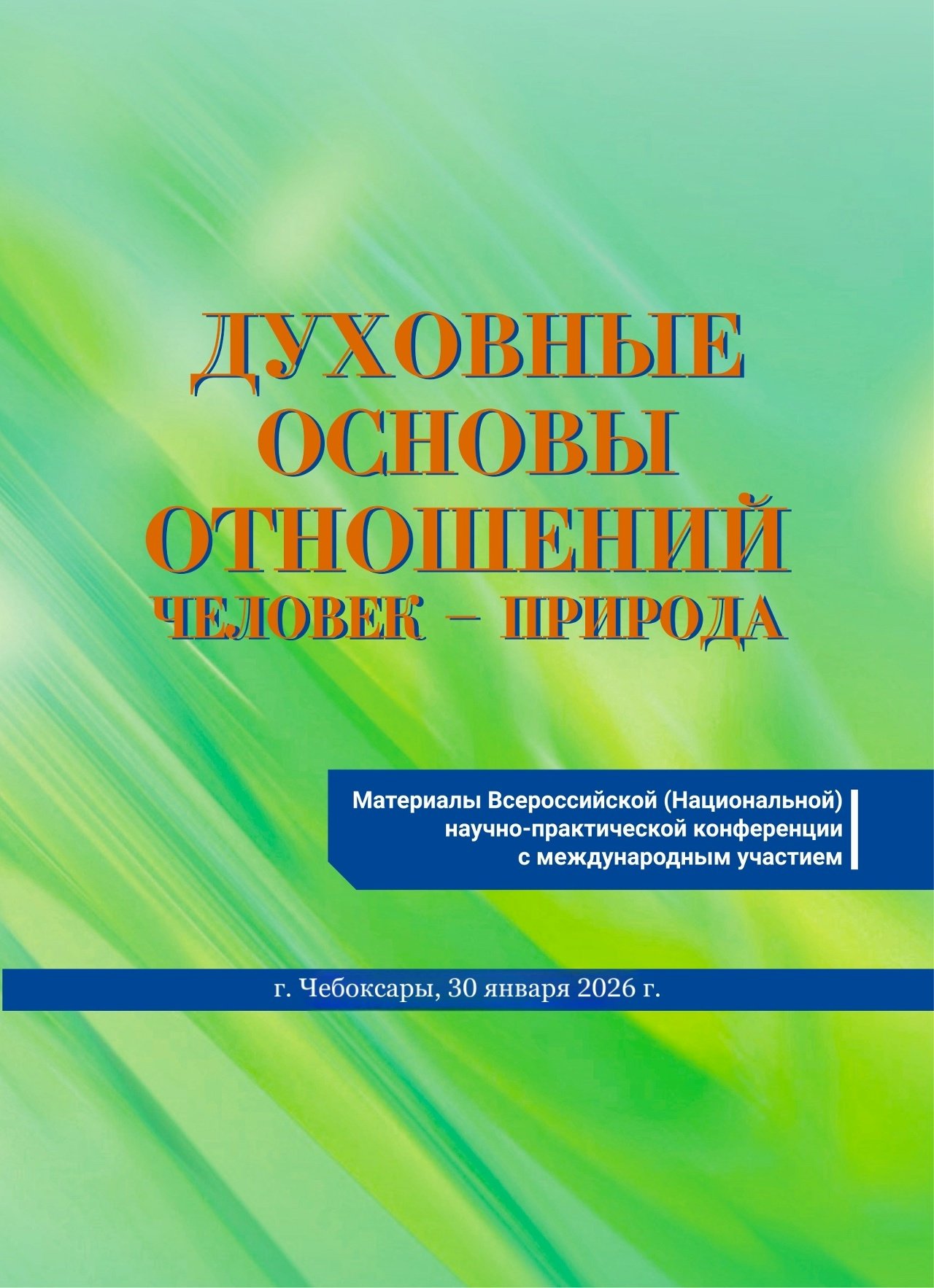 ДУХОВНЫЕ
ОСНОВЫ
ОТНОШЕНИЙ
ЧЕЛОВЕК – ПРИРОДА

Материалы Всероссийской (Национальной)
научно-практической конференции
с международным участием

г. Чебоксары, 30 января 2026 г.